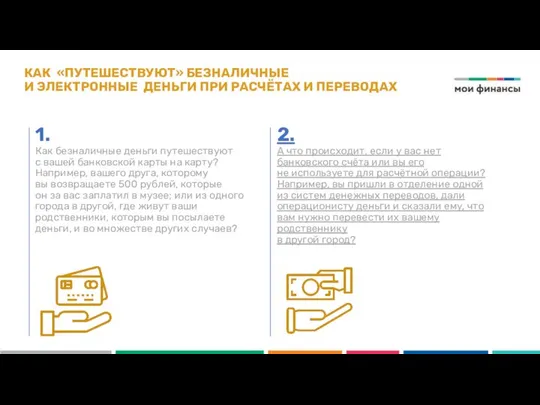 КАК «ПУТЕШЕСТВУЮТ» БЕЗНАЛИЧНЫЕ И ЭЛЕКТРОННЫЕ ДЕНЬГИ ПРИ РАСЧЁТАХ И ПЕРЕВОДАХ

мои финансы

1.

Как безналичные деньги путешествуют с вашей банковской карты на карту? Например, вашего друга, которому вы возвращаете 500 рублей, которые он за вас заплатил в музее; или из одного города в другой, где живут ваши родственники, которым вы посылаете деньги, и во множестве других случаев?

2.

А что происходит, если у вас нет банковского счёта или вы его не используете для расчётной операции? Например, вы пришли в отделение одной из систем денежных переводов, дали операционисту деньги и сказали ему, что вам нужно перевести их вашему родственнику в другой город?